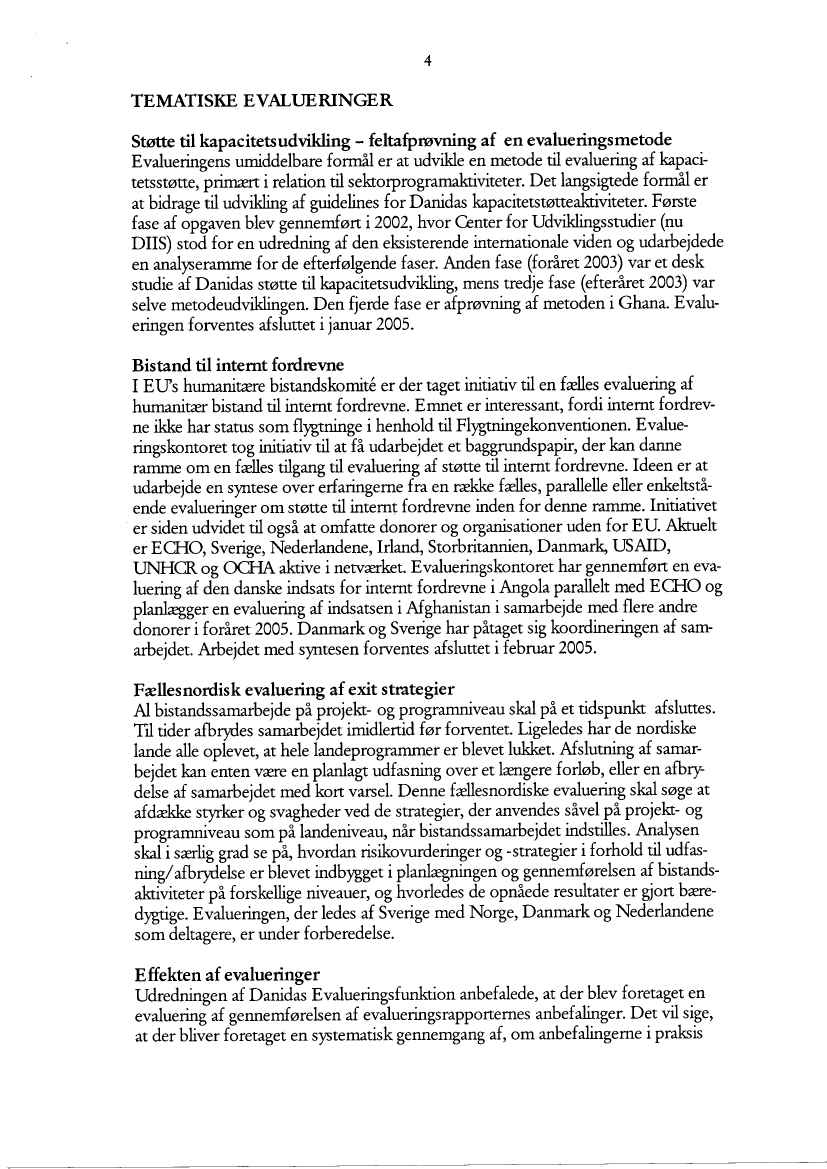 4

TEMATISKE EVALUERINGER

Støtte til kapacitetsudvikling – feltafprøvning af en evalueringsmetode
Evalueringens umiddelbare formål er at udvikle en metode til evaluering af kapacitetsstøtte, primært i relation til sektorprogramaktiviteter. Det langsigtede formål er at bidrage til udvikling af guidelines for Danidas kapacitetstøtteaktiviteter. Første fase af opgaven blev gennemført i 2002, hvor Center for Udviklingsstudier (nu DIIS) stod for en udredning af den eksisterende internationale viden og udarbejdede en analyseramme for de efterfølgende faser. Anden fase (foråret 2003) var et desk studie af Danidas støtte til kapacitetsudvikling, mens tredje fase (efteråret 2003) var selve metodeudviklingen. Den fjerde fase er afprøvning af metoden i Ghana. Evalueringen forventes afsluttet i januar 2005.

Bistand til internt fordrevne
I EU's humanitære bistandskomité er der taget initiativ til en fælles evaluering af humanitær bistand til internt fordrevne. Emnet er interessant, fordi internt fordrevne ikke har status som flygtninge i henhold til Flygtningekonventionen. Evalueringskontoret tog initiativ til at få udarbejdet et baggrundspapir, der kan danne ramme om en fælles tilgang til evaluering af støtte til internt fordrevne. Ideen er at udarbejde en syntese over erfaringerne fra en række fælles, parallelle eller enkeltstående evalueringer om støtte til internt fordrevne inden for denne ramme. Initiativet er siden udvidet til også at omfatte donorer og organisationer uden for EU. Aktuelt er ECHO, Sverige, Nederlandene, Irland, Storbritannien, Danmark, USAID, UNHCR og OCHA aktive i netværket. Evalueringskontoret har gennemført en evaluering af den danske indsats for internt fordrevne i Angola parallelt med ECHO og planlægger en evaluering af indsatsen i Afghanistan i samarbejde med flere andre donorer i foråret 2005. Danmark og Sverige har påtaget sig koordineringen af samarbejdet. Arbejdet med syntesen forventes afsluttet i februar 2005.

Fællesnordisk evaluering af exit strategier
Al bistandssamarbejde på projekt- og programniveau skal på et tidspunkt afsluttes. Til tider afbrydes samarbejdet imidlertid før forventet. Ligeledes har de nordiske lande alle oplevet, at hele landeprogrammer er blevet lukket. Afslutning af samarbejdet kan enten være en planlagt udfasning over et længere forløb, eller en afbrydelse af samarbejdet med kort varsel. Denne fællesnordiske evaluering skal søge at afdække styrker og svagheder ved de strategier, der anvendes såvel på projekt- og programniveau som på landeniveau, når bistandssamarbejdet indstilles. Analysen skal i særlig grad se på, hvordan risikovurderinger og -strategier i forhold til udfasning/afbrydelse er blevet indbygget i planlægningen og gennemførelsen af bistandsaktiviteter på forskellige niveauer, og hvorledes de opnåede resultater er gjort bæredygtige. Evalueringen, der ledes af Sverige med Norge, Danmark og Nederlandene som deltagere, er under forberedelse.

Effekten af evalueringer
Udredningen af Danidas Evalueringsfunktion anbefalede, at der blev foretaget en evaluering af gennemførelsen af evalueringsrapporternes anbefalinger. Det vil sige, at der bliver foretaget en systematisk gennemgang af, om anbefalingerne i praksis